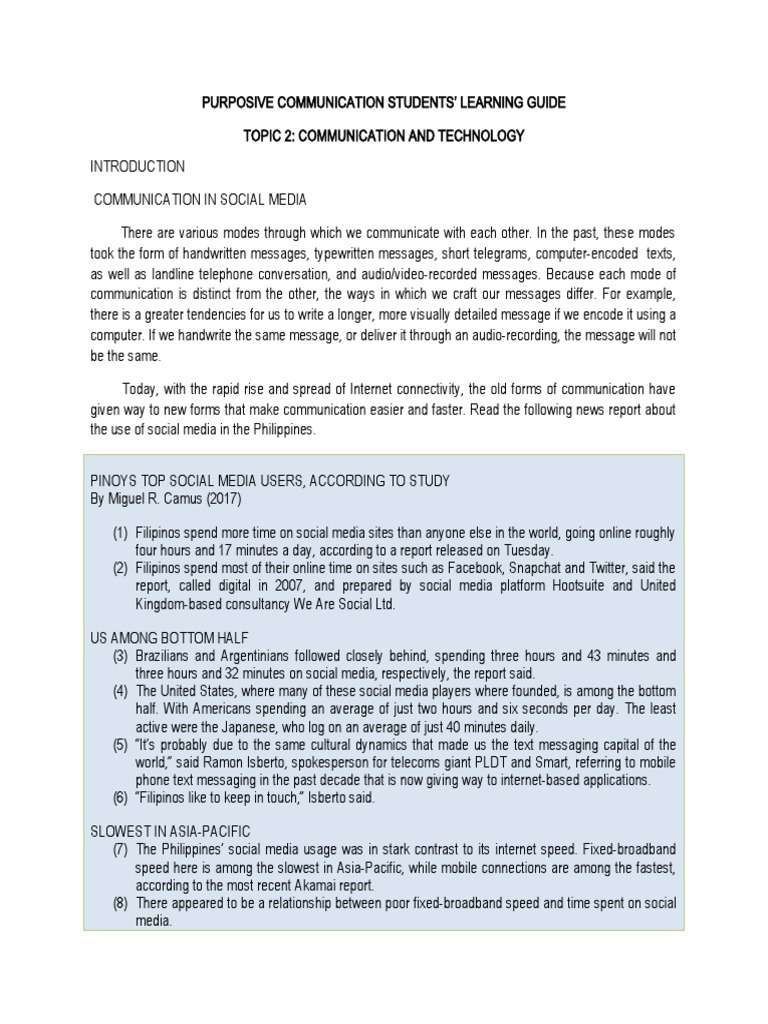 PURPOSIVE COMMUNICATION STUDENTS' LEARNING GUIDE

TOPIC 2: COMMUNICATION AND TECHNOLOGY

INTRODUCTION

COMMUNICATION IN SOCIAL MEDIA

There are various modes through which we communicate with each other. In the past, these modes took the form of handwritten messages, typewritten messages, short telegrams, computer-encoded texts, as well as landline telephone conversation, and audio/video-recorded messages. Because each mode of communication is distinct from the other, the ways in which we craft our messages differ. For example, there is a greater tendencies for us to write a longer, more visually detailed message if we encode it using a computer. If we handwrite the same message, or deliver it through an audio-recording, the message will not be the same.

Today, with the rapid rise and spread of Internet connectivity, the old forms of communication have given way to new forms that make communication easier and faster. Read the following news report about the use of social media in the Philippines.

PINOYS TOP SOCIAL MEDIA USERS, ACCORDING TO STUDY
By Miguel R. Camus (2017)

(1) Filipinos spend more time on social media sites than anyone else in the world, going online roughly four hours and 17 minutes a day, according to a report released on Tuesday.
(2) Filipinos spend most of their online time on sites such as Facebook, Snapchat and Twitter, said the report, called digital in 2007, and prepared by social media platform Hootsuite and United Kingdom-based consultancy We Are Social Ltd.

US AMONG BOTTOM HALF
(3) Brazilians and Argentinians followed closely behind, spending three hours and 43 minutes and three hours and 32 minutes on social media, respectively, the report said.
(4) The United States, where many of these social media players where founded, is among the bottom half. With Americans spending an average of just two hours and six seconds per day. The least active were the Japanese, who log on an average of just 40 minutes daily.
(5) "It's probably due to the same cultural dynamics that made us the text messaging capital of the world," said Ramon Isberto, spokesperson for telecoms giant PLDT and Smart, referring to mobile phone text messaging in the past decade that is now giving way to internet-based applications.
(6) "Filipinos like to keep in touch," Isberto said.

SLOWEST IN ASIA-PACIFIC
(7) The Philippines' social media usage was in stark contrast to its internet speed. Fixed-broadband speed here is among the slowest in Asia-Pacific, while mobile connections are among the fastest, according to the most recent Akamai report.
(8) There appeared to be a relationship between poor fixed-broadband speed and time spent on social media.